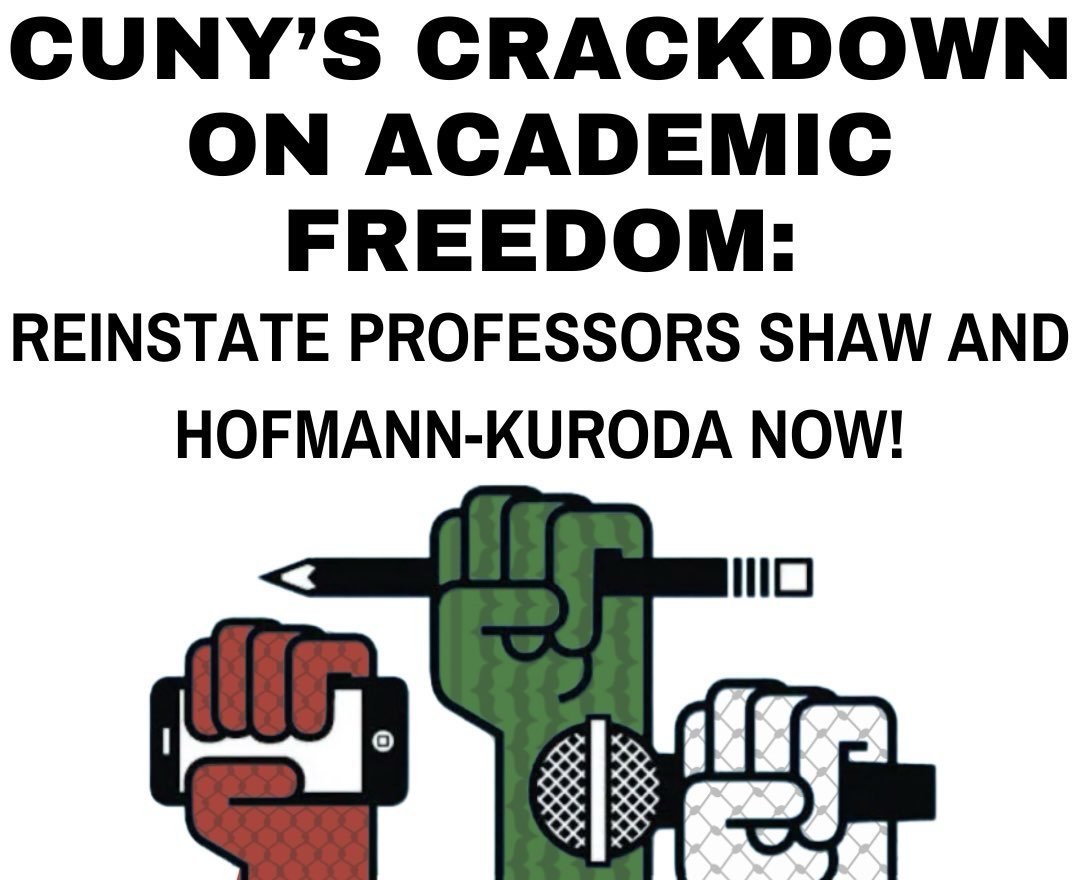 CUNY'S CRACKDOWN ON ACADEMIC FREEDOM:

REINSTATE PROFESSORS SHAW AND HOFMANN-KURODA NOW!